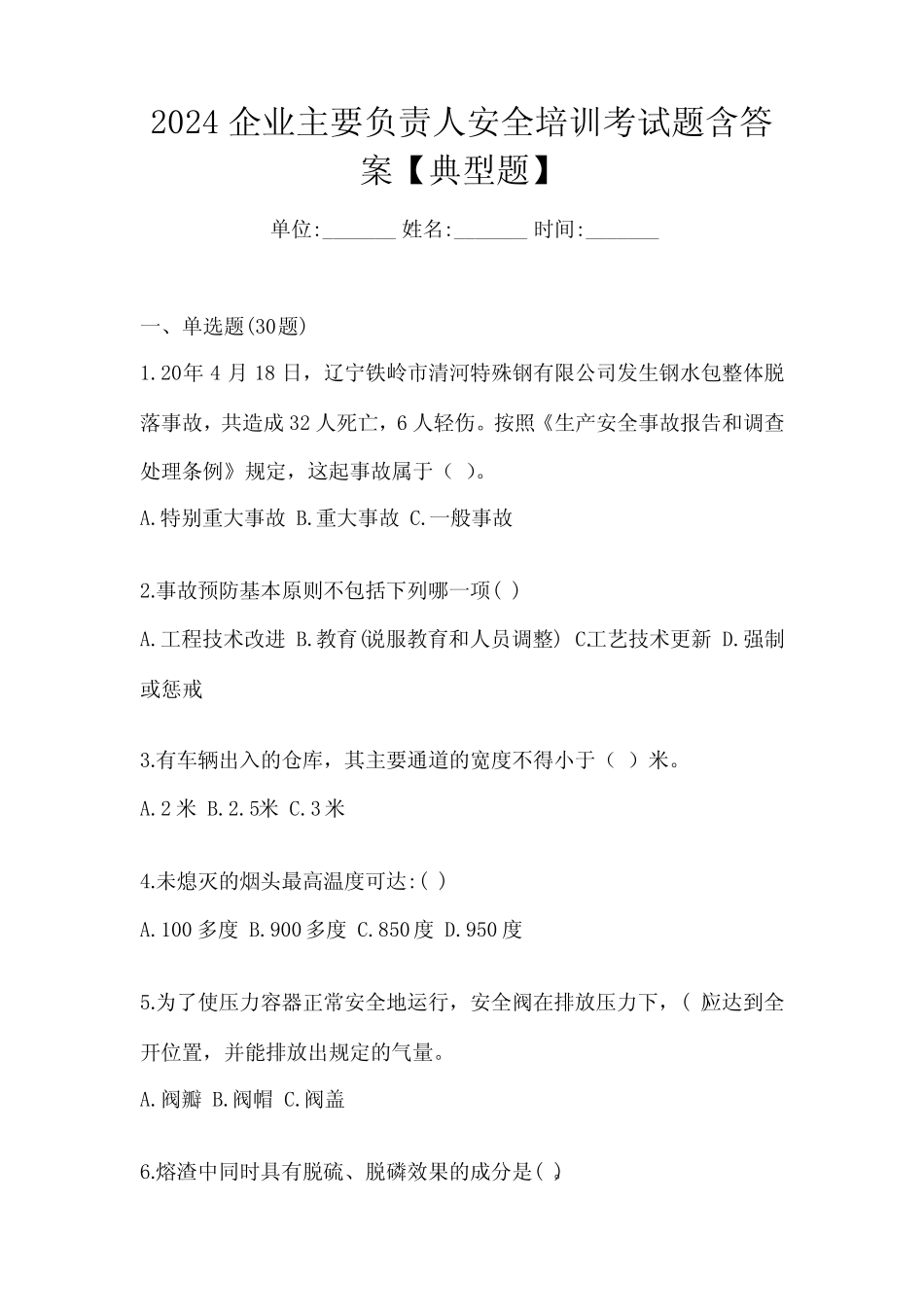 2024 企业主要负责人安全培训考试题含答案【典型题】

单位:_______ 姓名:_______ 时间:_______

一、单选题(30题)

1.20年 4 月 18 日，辽宁铁岭市清河特殊钢有限公司发生钢水包整体脱落事故，共造成 32 人死亡，6 人轻伤。按照《生产安全事故报告和调查处理条例》规定，这起事故属于（ ）。

A.特别重大事故 B.重大事故 C.一般事故

2.事故预防基本原则不包括下列哪一项( )

A.工程技术改进 B.教育(说服教育和人员调整) C.工艺技术更新 D.强制或惩戒

3.有车辆出入的仓库，其主要通道的宽度不得小于（ ）米。

A.2 米 B.2.5米 C.3 米

4.未熄灭的烟头最高温度可达:( )

A.100 多度 B.900 多度 C.850 度 D.950 度

5.为了使压力容器正常安全地运行，安全阀在排放压力下，( )应达到全开位置，并能排放出规定的气量。

A.阀瓣 B.阀帽 C.阀盖

6.熔渣中同时具有脱硫、脱磷效果的成分是( )